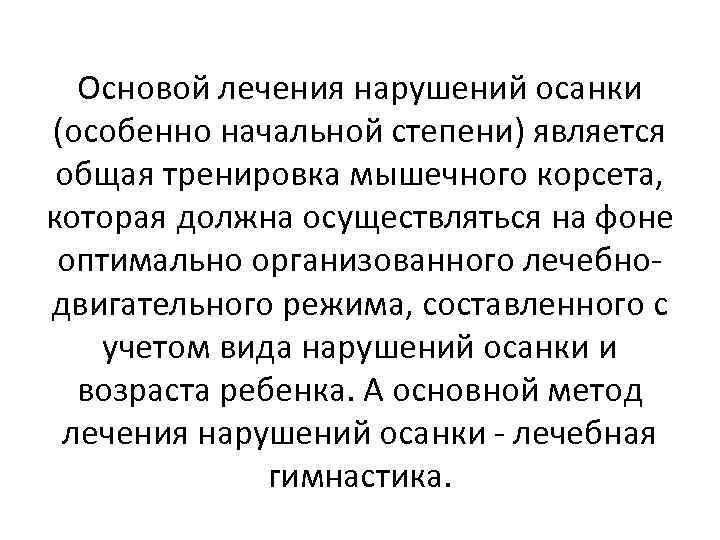 Основой лечения нарушений осанки (особенно начальной степени) является общая тренировка мышечного корсета, которая должна осуществляться на фоне оптимально организованного лечебно-двигательного режима, составленного с учетом вида нарушений осанки и возраста ребенка. А основной метод лечения нарушений осанки - лечебная гимнастика.